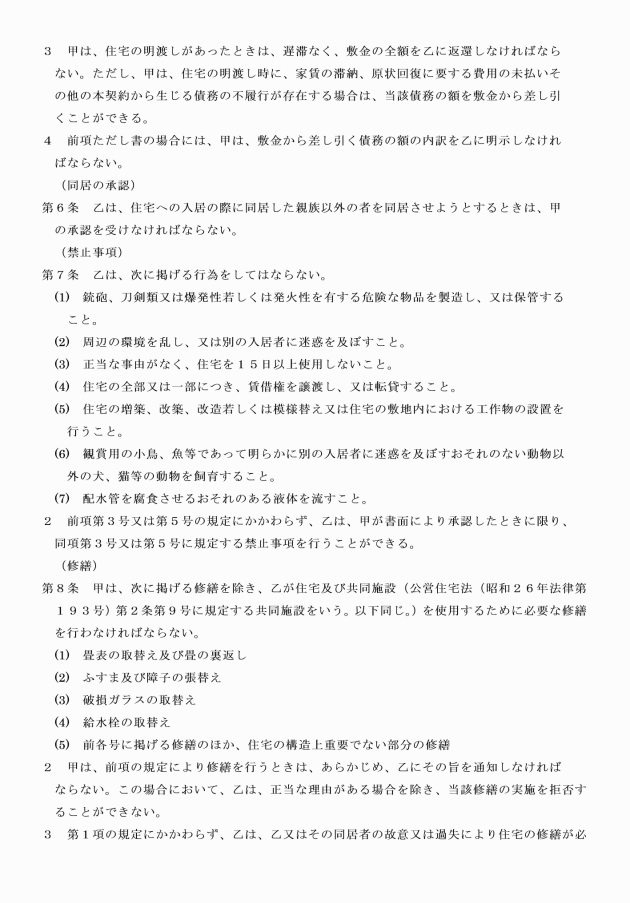 ３　甲は、住宅の明渡しがあったときは、遅滞なく、敷金の全額を乙に返還しなければならない。ただし、甲は、住宅の明渡し時に、家賃の滞納、原状回復に要する費用の未払いその他の本契約から生じる債務の不履行が存在する場合は、当該債務の額を敷金から差し引くことができる。
４　前項ただし書の場合には、甲は、敷金から差し引く債務の額の内訳を乙に明示しなければならない。
（同居の承認）
第６条　乙は、住宅への入居の際に同居した親族以外の者を同居させようとするときは、甲の承認を受けなければならない。
（禁止事項）
第７条　乙は、次に掲げる行為をしてはならない。
(1)　銃砲、刀剣類又は爆発性若しくは発火性を有する危険な物品を製造し、又は保管すること。
(2)　周辺の環境を乱し、又は別の入居者に迷惑を及ぼすこと。
(3)　正当な事由がなく、住宅を１５日以上使用しないこと。
(4)　住宅の全部又は一部につき、賃借権を譲渡し、又は転貸すること。
(5)　住宅の増築、改築、改造若しくは模様替え又は住宅の敷地内における工作物の設置を行うこと。
(6)　観賞用の小鳥、魚等であって明らかに別の入居者に迷惑を及ぼすおそれのない動物以外の犬、猫等の動物を飼育すること。
(7)　配水管を腐食させるおそれのある液体を流すこと。
２　前項第３号又は第５号の規定にかかわらず、乙は、甲が書面により承認したときに限り、同項第３号又は第５号に規定する禁止事項を行うことができる。
（修繕）
第８条　甲は、次に掲げる修繕を除き、乙が住宅及び共同施設（公営住宅法（昭和２６年法律第１９３号）第２条第９号に規定する共同施設をいう。以下同じ。）を使用するために必要な修繕を行わなければならない。
(1)　畳表の取替え及び畳の裏返し
(2)　ふすま及び障子の張替え
(3)　破損ガラスの取替え
(4)　給水栓の取替え
(5)　前各号に掲げる修繕のほか、住宅の構造上重要でない部分の修繕
２　甲は、前項の規定により修繕を行うときは、あらかじめ、乙にその旨を通知しなければならない。この場合において、乙は、正当な理由がある場合を除き、当該修繕の実施を拒否することができない。
３　第１項の規定にかかわらず、乙は、乙又はその同居者の故意又は過失により住宅の修繕が必